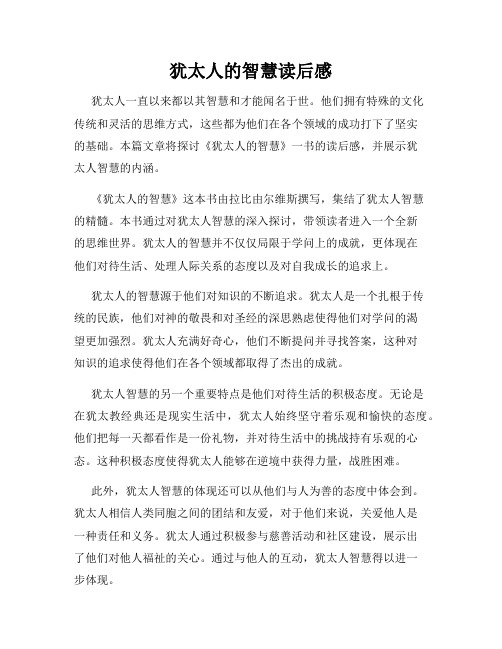 犹太人的智慧读后感

犹太人一直以来都以其智慧和才能闻名于世。他们拥有特殊的文化传统和灵活的思维方式，这些都为他们在各个领域的成功打下了坚实的基础。本篇文章将探讨《犹太人的智慧》一书的读后感，并展示犹太人智慧的内涵。

《犹太人的智慧》这本书由拉比由尔维斯撰写，集结了犹太人智慧的精髓。本书通过对犹太人智慧的深入探讨，带领读者进入一个全新的思维世界。犹太人的智慧并不仅仅局限于学问上的成就，更体现在他们对待生活、处理人际关系的态度以及对自我成长的追求上。

犹太人的智慧源于他们对知识的不断追求。犹太人是一个扎根于传统的民族，他们对神的敬畏和对圣经的深思熟虑使得他们对学问的渴望更加强烈。犹太人充满好奇心，他们不断提问并寻找答案，这种对知识的追求使得他们在各个领域都取得了杰出的成就。

犹太人智慧的另一个重要特点是他们对待生活的积极态度。无论是在犹太教经典还是现实生活中，犹太人始终坚守着乐观和愉快的态度。他们把每一天都看作是一份礼物，并对待生活中的挑战持有乐观的心态。这种积极态度使得犹太人能够在逆境中获得力量，战胜困难。

此外，犹太人智慧的体现还可以从他们与人为善的态度中体会到。犹太人相信人类同胞之间的团结和友爱，对于他们来说，关爱他人是一种责任和义务。犹太人通过积极参与慈善活动和社区建设，展示出了他们对他人福祉的关心。通过与他人的互动，犹太人智慧得以进一步体现。